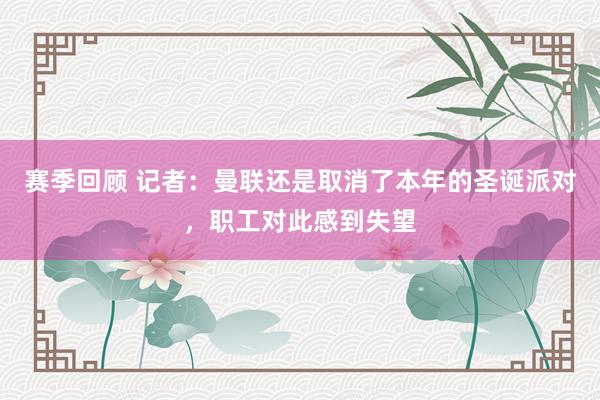 赛季回顾 记者：曼联还是取消了本年的圣诞派对，职工对此感到失望